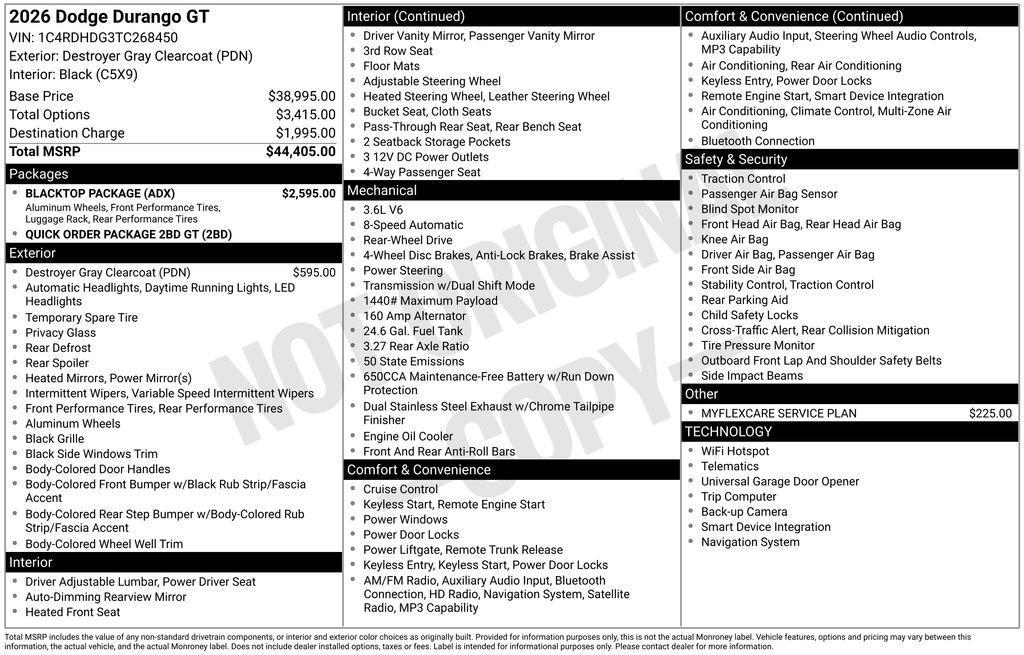 2026 Dodge Durango GT
VIN: 1C4RDHDG3TC268450
Exterior: Destroyer Gray Clearcoat (PDN)
Interior: Black (C5X9)

| | |
|---|---|
| Base Price | $38,995.00 |
| Total Options | $3,415.00 |
| Destination Charge | $1,995.00 |
| Total MSRP | $44,405.00 |

Packages
- BLACKTOP PACKAGE (ADX) $2,595.00
Aluminum Wheels, Front Performance Tires, Luggage Rack, Rear Performance Tires
- QUICK ORDER PACKAGE 2BD GT (2BD)

Exterior
- Destroyer Gray Clearcoat (PDN) $595.00
- Automatic Headlights, Daytime Running Lights, LED Headlights
- Temporary Spare Tire
- Privacy Glass
- Rear Defrost
- Rear Spoiler
- Heated Mirrors, Power Mirror(s)
- Intermittent Wipers, Variable Speed Intermittent Wipers
- Front Performance Tires, Rear Performance Tires
- Aluminum Wheels
- Black Grille
- Black Side Windows Trim
- Body-Colored Door Handles
- Body-Colored Front Bumper w/Black Rub Strip/Fascia Accent
- Body-Colored Rear Step Bumper w/Body-Colored Rub Strip/Fascia Accent
- Body-Colored Wheel Well Trim

Interior
- Driver Adjustable Lumbar, Power Driver Seat
- Auto-Dimming Rearview Mirror
- Heated Front Seat

Interior (Continued)
- Driver Vanity Mirror, Passenger Vanity Mirror
- 3rd Row Seat
- Floor Mats
- Adjustable Steering Wheel
- Heated Steering Wheel, Leather Steering Wheel
- Bucket Seat, Cloth Seats
- Pass-Through Rear Seat, Rear Bench Seat
- 2 Seatback Storage Pockets
- 3 12V DC Power Outlets
- 4-Way Passenger Seat

Mechanical
- 3.6L V6
- 8-Speed Automatic
- Rear-Wheel Drive
- 4-Wheel Disc Brakes, Anti-Lock Brakes, Brake Assist
- Power Steering
- Transmission w/Dual Shift Mode
- 1440# Maximum Payload
- 160 Amp Alternator
- 24.6 Gal. Fuel Tank
- 3.27 Rear Axle Ratio
- 50 State Emissions
- 650CCA Maintenance-Free Battery w/Run Down Protection
- Dual Stainless Steel Exhaust w/Chrome Tailpipe Finisher
- Engine Oil Cooler
- Front And Rear Anti-Roll Bars

Comfort & Convenience
- Cruise Control
- Keyless Start, Remote Engine Start
- Power Windows
- Power Door Locks
- Power Liftgate, Remote Trunk Release
- Keyless Entry, Keyless Start, Power Door Locks
- AM/FM Radio, Auxiliary Audio Input, Bluetooth Connection, HD Radio, Navigation System, Satellite Radio, MP3 Capability

Comfort & Convenience (Continued)
- Auxiliary Audio Input, Steering Wheel Audio Controls, MP3 Capability
- Air Conditioning, Rear Air Conditioning
- Keyless Entry, Power Door Locks
- Remote Engine Start, Smart Device Integration
- Air Conditioning, Climate Control, Multi-Zone Air Conditioning
- Bluetooth Connection

Safety & Security
- Traction Control
- Passenger Air Bag Sensor
- Blind Spot Monitor
- Front Head Air Bag, Rear Head Air Bag
- Knee Air Bag
- Driver Air Bag, Passenger Air Bag
- Front Side Air Bag
- Stability Control, Traction Control
- Rear Parking Aid
- Child Safety Locks
- Cross-Traffic Alert, Rear Collision Mitigation
- Tire Pressure Monitor
- Outboard Front Lap And Shoulder Safety Belts
- Side Impact Beams

Other
- MYFLEXCARE SERVICE PLAN $225.00

TECHNOLOGY
- WiFi Hotspot
- Telematics
- Universal Garage Door Opener
- Trip Computer
- Back-up Camera
- Smart Device Integration
- Navigation System

NOT ORIGINAL COPY

Total MSRP includes the value of any non-standard drivetrain components, or interior and exterior color choices as originally built. Provided for information purposes only, this is not the actual Monroney label. Vehicle features, options and pricing may vary between this information, the actual vehicle, and the actual Monroney label. Does not include dealer installed options, taxes or fees. Label is intended for informational purposes only. Please contact dealer for more information.